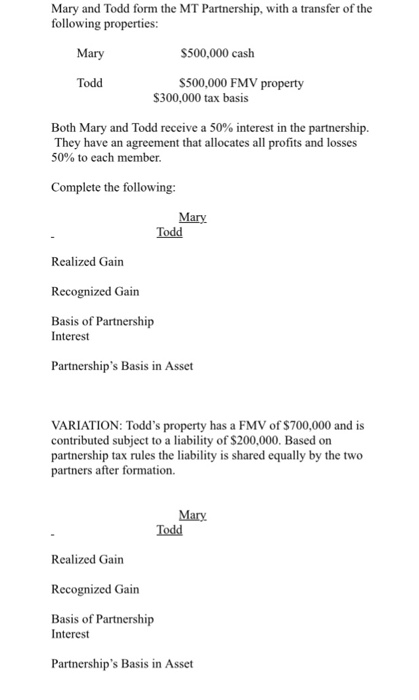 Mary and Todd form the MT Partnership, with a transfer of the following properties:

Mary $500,000 cash

Todd $500,000 FMV property
$300,000 tax basis

Both Mary and Todd receive a 50% interest in the partnership. They have an agreement that allocates all profits and losses 50% to each member.

Complete the following:

Mary
Todd

Realized Gain

Recognized Gain

Basis of Partnership Interest

Partnership's Basis in Asset

VARIATION: Todd's property has a FMV of $700,000 and is contributed subject to a liability of $200,000. Based on partnership tax rules the liability is shared equally by the two partners after formation.

Mary
Todd

Realized Gain

Recognized Gain

Basis of Partnership Interest

Partnership's Basis in Asset